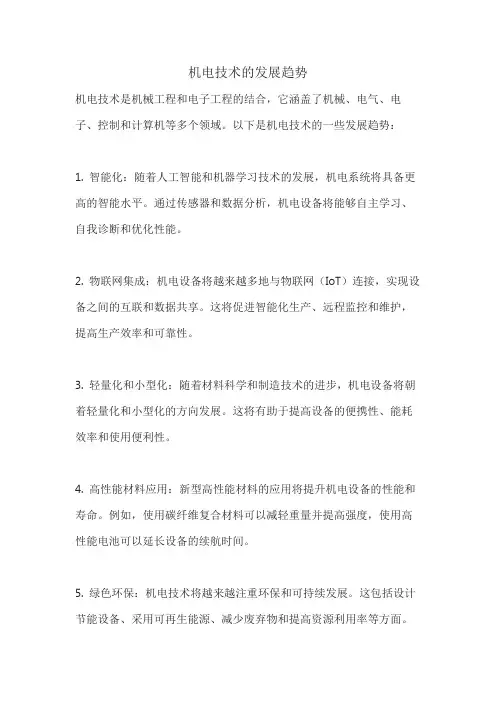 机电技术的发展趋势

机电技术是机械工程和电子工程的结合，它涵盖了机械、电气、电子、控制和计算机等多个领域。以下是机电技术的一些发展趋势：

1. 智能化：随着人工智能和机器学习技术的发展，机电系统将具备更高的智能水平。通过传感器和数据分析，机电设备将能够自主学习、自我诊断和优化性能。

2. 物联网集成：机电设备将越来越多地与物联网（IoT）连接，实现设备之间的互联和数据共享。这将促进智能化生产、远程监控和维护，提高生产效率和可靠性。

3. 轻量化和小型化：随着材料科学和制造技术的进步，机电设备将朝着轻量化和小型化的方向发展。这将有助于提高设备的便携性、能耗效率和使用便利性。

4. 高性能材料应用：新型高性能材料的应用将提升机电设备的性能和寿命。例如，使用碳纤维复合材料可以减轻重量并提高强度，使用高性能电池可以延长设备的续航时间。

5. 绿色环保：机电技术将越来越注重环保和可持续发展。这包括设计节能设备、采用可再生能源、减少废弃物和提高资源利用率等方面。